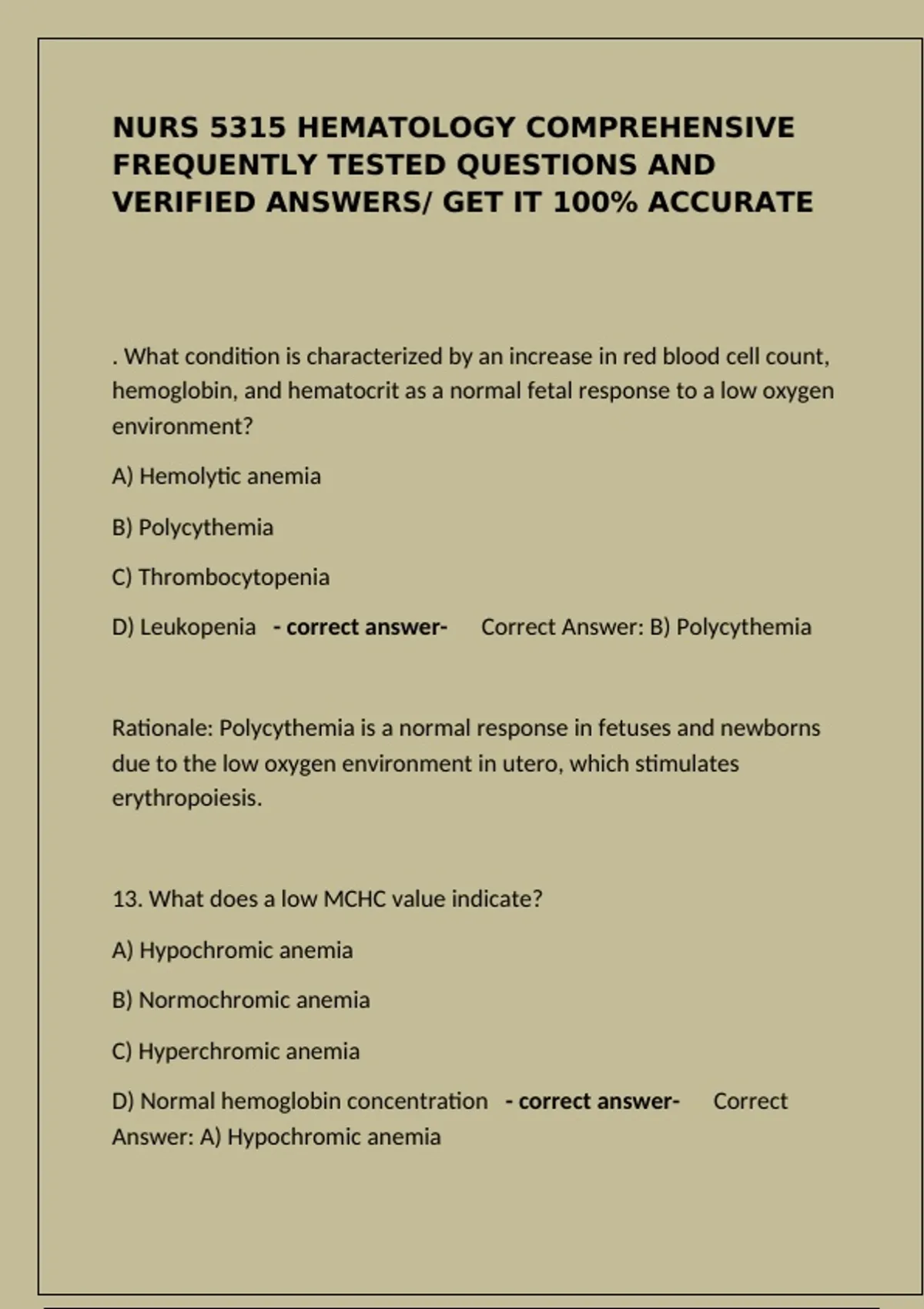 NURS 5315 HEMATOLOGY COMPREHENSIVE FREQUENTLY TESTED QUESTIONS AND VERIFIED ANSWERS/ GET IT 100% ACCURATE

. What condition is characterized by an increase in red blood cell count, hemoglobin, and hematocrit as a normal fetal response to a low oxygen environment?

A) Hemolytic anemia

B) Polycythemia

C) Thrombocytopenia

D) Leukopenia - correct answer- Correct Answer: B) Polycythemia

Rationale: Polycythemia is a normal response in fetuses and newborns due to the low oxygen environment in utero, which stimulates erythropoiesis.

13. What does a low MCHC value indicate?

A) Hypochromic anemia

B) Normochromic anemia

C) Hyperchromic anemia

D) Normal hemoglobin concentration - correct answer- Correct Answer: A) Hypochromic anemia